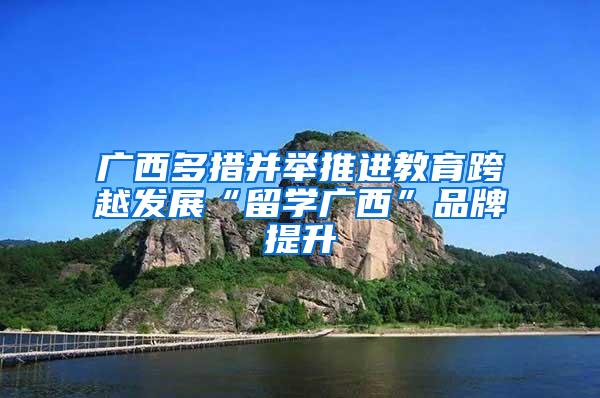 广西多措并举推进教育跨越发展“留学广西”品牌提升